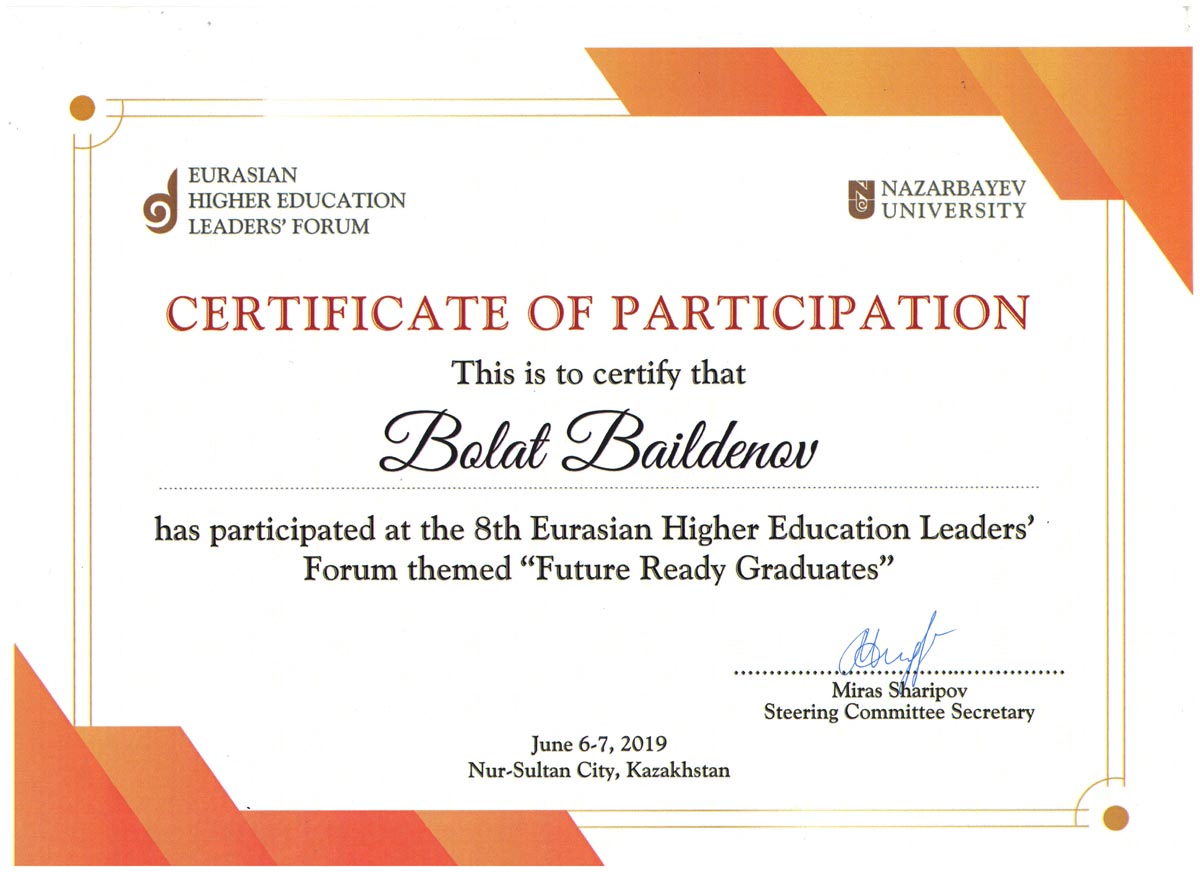 EURASIAN
HIGHER EDUCATION
LEADERS' FORUM

NAZARBAYEV
UNIVERSITY

CERTIFICATE OF PARTICIPATION

This is to certify that

Bolat Baildenov

has participated at the 8th Eurasian Higher Education Leaders' Forum themed "Future Ready Graduates"

Miras Sharipov
Steering Committee Secretary

June 6-7, 2019
Nur-Sultan City, Kazakhstan